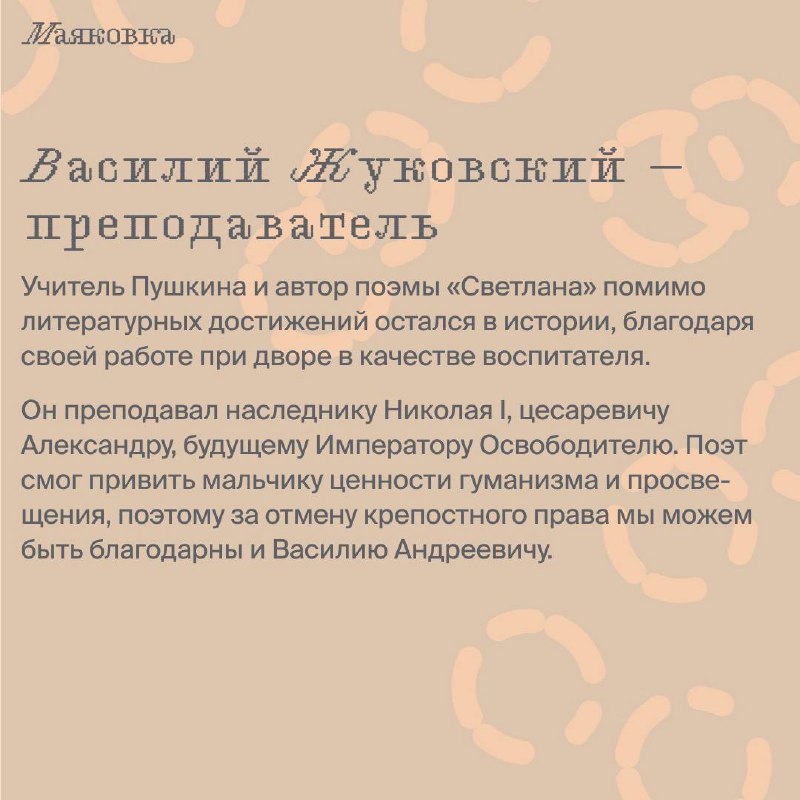 Маяковка

Василий Жуковский — преподаватель

Учитель Пушкина и автор поэмы «Светлана» помимо литературных достижений остался в истории, благодаря своей работе при дворе в качестве воспитателя.

Он преподавал наследнику Николая I, цесаревичу Александру, будущему Императору Освободителю. Поэт смог привить мальчику ценности гуманизма и просвещения, поэтому за отмену крепостного права мы можем быть благодарны и Василию Андреевичу.